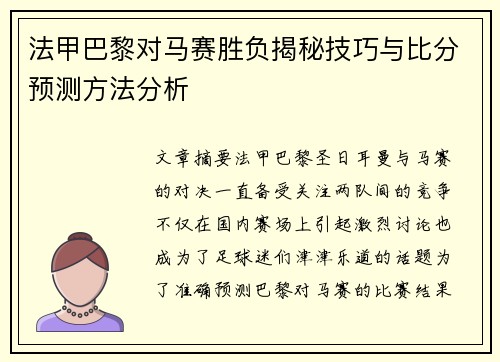 法甲巴黎对马赛胜负揭秘技巧与比分预测方法分析

文章摘要法甲巴黎圣日耳曼与马赛的对决一直备受关注两队间的竞争不仅在国内赛场上引起激烈讨论也成为了足球迷们津津乐道的话题为了准确预测巴黎对马赛的比赛结果